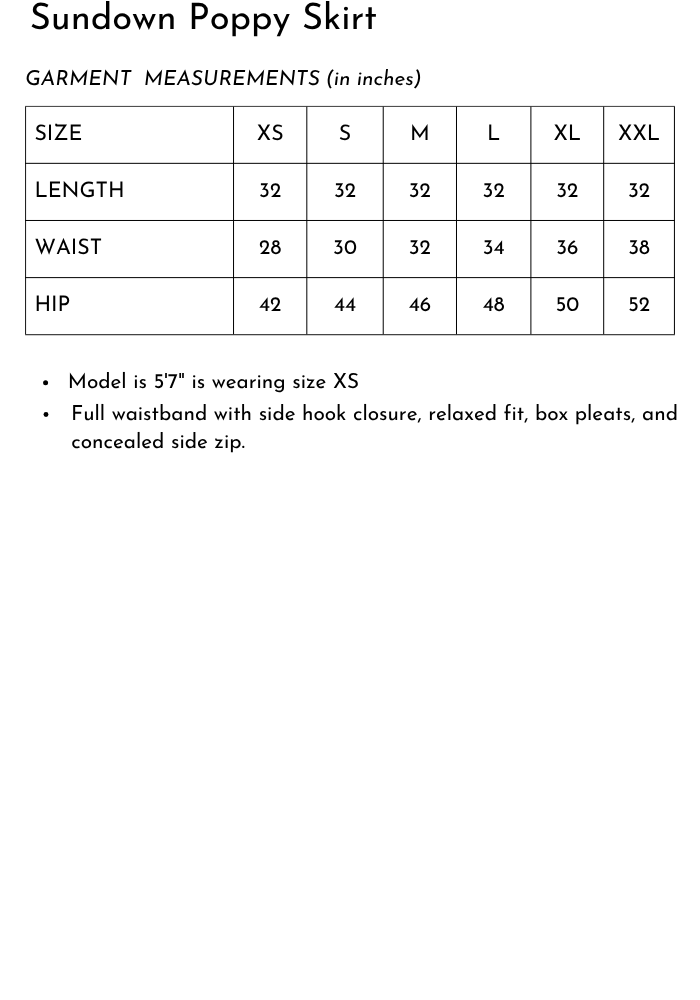 Sundown Poppy Skirt

GARMENT MEASUREMENTS (in inches)

| SIZE | XS | S | M | L | XL | XXL |
|---|---|---|---|---|---|---|
| LENGTH | 32 | 32 | 32 | 32 | 32 | 32 |
| WAIST | 28 | 30 | 32 | 34 | 36 | 38 |
| HIP | 42 | 44 | 46 | 48 | 50 | 52 |

• Model is 5'7" is wearing size XS
• Full waistband with side hook closure, relaxed fit, box pleats, and concealed side zip.